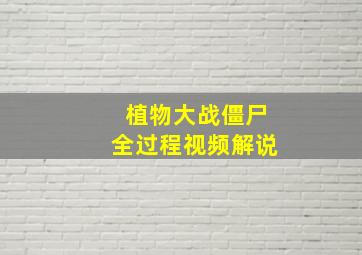 植物大战僵尸
全过程视频解说